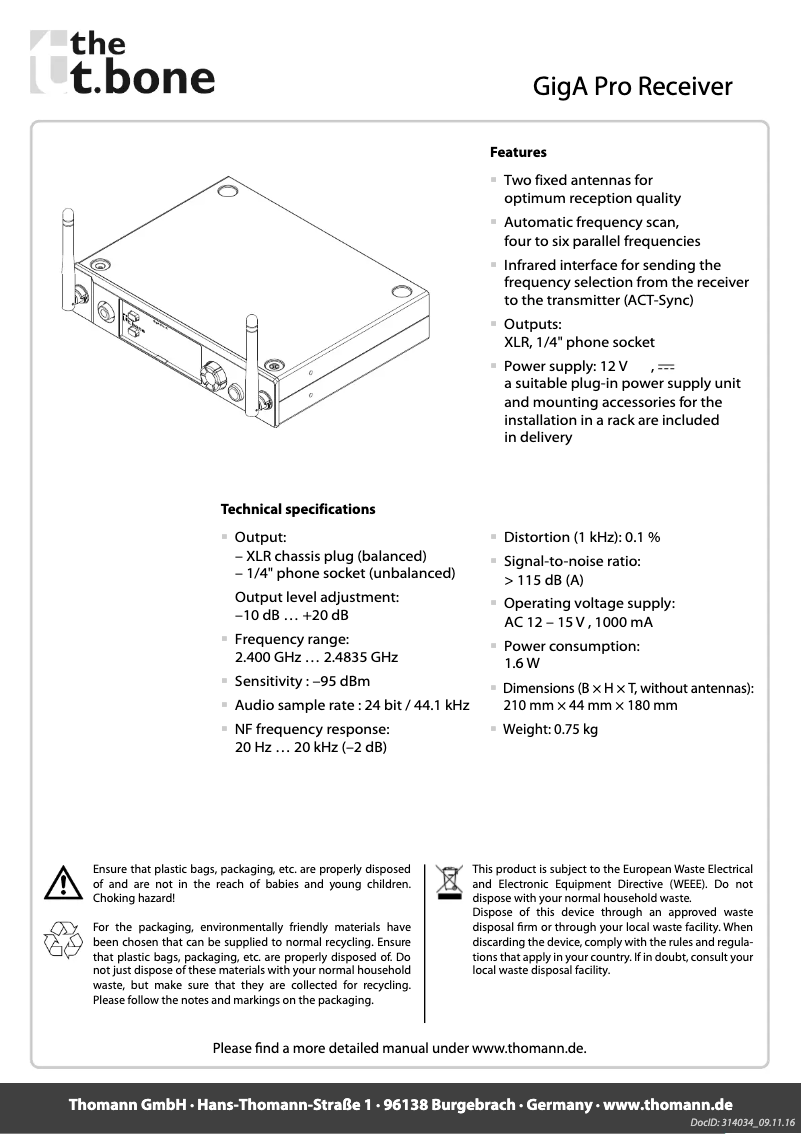 the
t.bone

GigA Pro Receiver

Features

Two fixed antennas for optimum reception quality

Automatic frequency scan, four to six parallel frequencies

Infrared interface for sending the frequency selection from the receiver to the transmitter (ACT-Sync)

Outputs: XLR, 1/4" phone socket

Power supply: 12 V , ⎓ a suitable plug-in power supply unit and mounting accessories for the installation in a rack are included in delivery

Technical specifications

Output:
– XLR chassis plug (balanced)
– 1/4" phone socket (unbalanced)
Output level adjustment:
–10 dB … +20 dB

Frequency range: 2.400 GHz … 2.4835 GHz

Sensitivity : –95 dBm

Audio sample rate : 24 bit / 44.1 kHz

NF frequency response: 20 Hz … 20 kHz (–2 dB)

Distortion (1 kHz): 0.1 %

Signal-to-noise ratio: > 115 dB (A)

Operating voltage supply: AC 12 – 15 V , 1000 mA

Power consumption: 1.6 W

Dimensions (B × H × T, without antennas): 210 mm × 44 mm × 180 mm

Weight: 0.75 kg

Ensure that plastic bags, packaging, etc. are properly disposed of and are not in the reach of babies and young children. Choking hazard!

For the packaging, environmentally friendly materials have been chosen that can be supplied to normal recycling. Ensure that plastic bags, packaging, etc. are properly disposed of. Do not just dispose of these materials with your normal household waste, but make sure that they are collected for recycling. Please follow the notes and markings on the packaging.

This product is subject to the European Waste Electrical and Electronic Equipment Directive (WEEE). Do not dispose with your normal household waste.
Dispose of this device through an approved waste disposal firm or through your local waste facility. When discarding the device, comply with the rules and regulations that apply in your country. If in doubt, consult your local waste disposal facility.

Please find a more detailed manual under www.thomann.de.

Thomann GmbH · Hans-Thomann-Straße 1 · 96138 Burgebrach · Germany · www.thomann.de
DocID: 314034_09.11.16